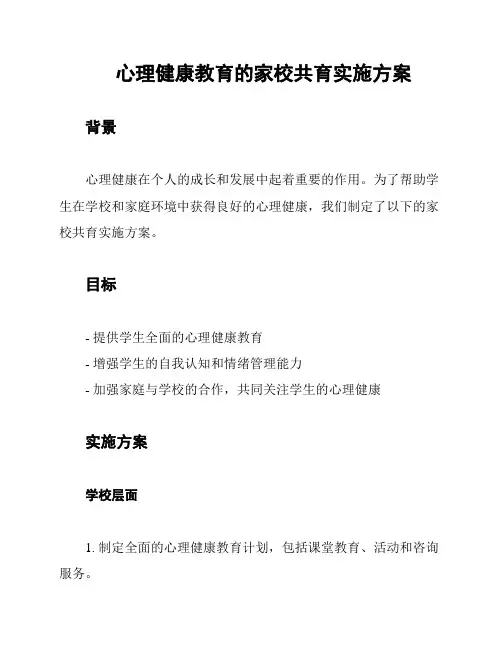 心理健康教育的家校共育实施方案

背景

心理健康在个人的成长和发展中起着重要的作用。为了帮助学生在学校和家庭环境中获得良好的心理健康，我们制定了以下的家校共育实施方案。

目标

- 提供学生全面的心理健康教育
- 增强学生的自我认知和情绪管理能力
- 加强家庭与学校的合作，共同关注学生的心理健康

实施方案

学校层面

1. 制定全面的心理健康教育计划，包括课堂教育、活动和咨询服务。